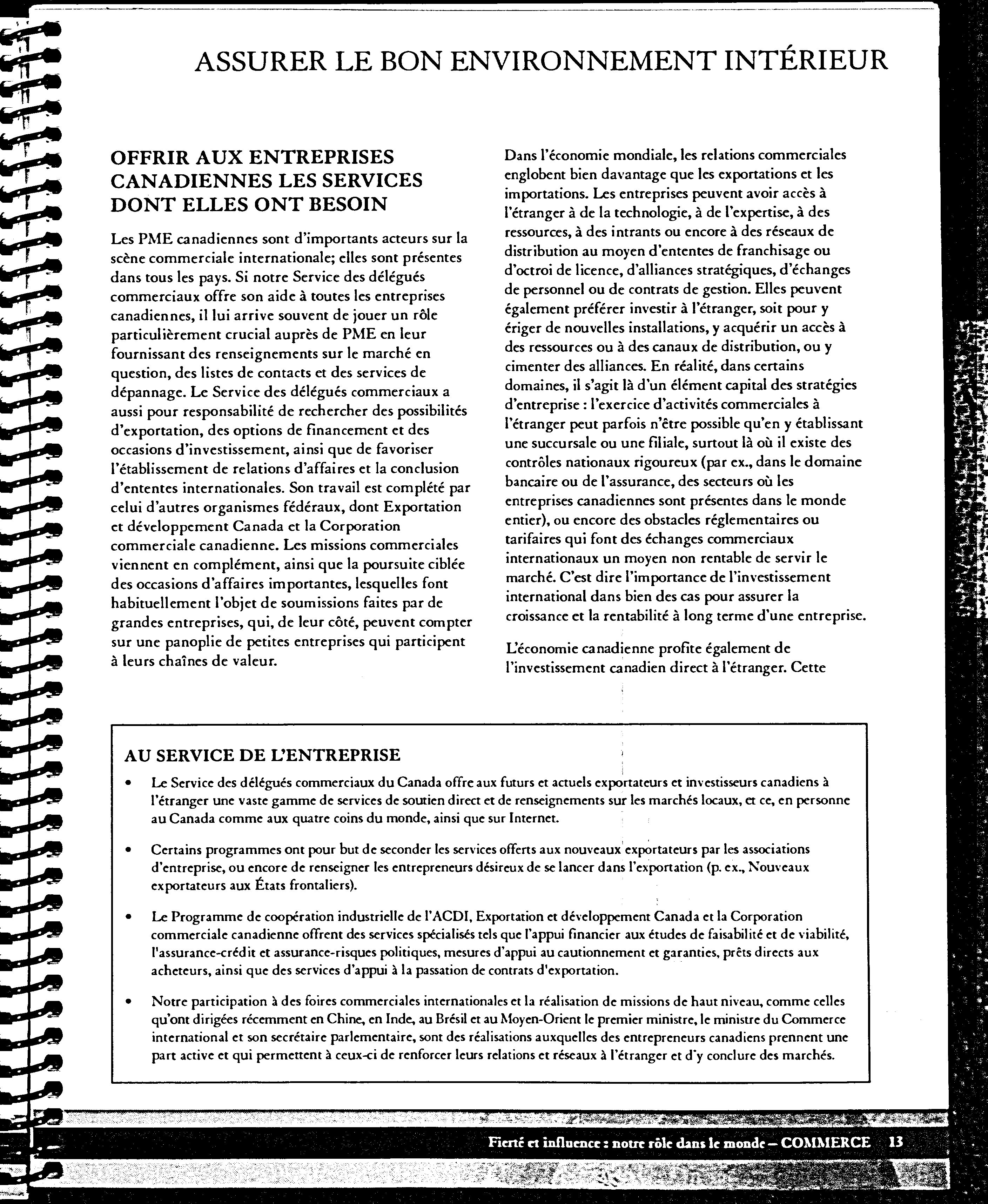 ASSURER LE BON ENVIRONNEMENT INTÉRIEUR

OFFRIR AUX ENTREPRISES CANADIENNES LES SERVICES DONT ELLES ONT BESOIN

Les PME canadiennes sont d'importants acteurs sur la scène commerciale internationale; elles sont présentes dans tous les pays. Si notre Service des délégués commerciaux offre son aide à toutes les entreprises canadiennes, il lui arrive souvent de jouer un rôle particulièrement crucial auprès de PME en leur fournissant des renseignements sur le marché en question, des listes de contacts et des services de dépannage. Le Service des délégués commerciaux a aussi pour responsabilité de rechercher des possibilités d'exportation, des options de financement et des occasions d'investissement, ainsi que de favoriser l'établissement de relations d'affaires et la conclusion d'ententes internationales. Son travail est complété par celui d'autres organismes fédéraux, dont Exportation et développement Canada et la Corporation commerciale canadienne. Les missions commerciales viennent en complément, ainsi que la poursuite ciblée des occasions d'affaires importantes, lesquelles font habituellement l'objet de soumissions faites par de grandes entreprises, qui, de leur côté, peuvent compter sur une panoplie de petites entreprises qui participent à leurs chaînes de valeur.

Dans l'économie mondiale, les relations commerciales englobent bien davantage que les exportations et les importations. Les entreprises peuvent avoir accès à l'étranger à de la technologie, à de l'expertise, à des ressources, à des intrants ou encore à des réseaux de distribution au moyen d'ententes de franchisage ou d'octroi de licence, d'alliances stratégiques, d'échanges de personnel ou de contrats de gestion. Elles peuvent également préférer investir à l'étranger, soit pour y ériger de nouvelles installations, y acquérir un accès à des ressources ou à des canaux de distribution, ou y cimenter des alliances. En réalité, dans certains domaines, il s'agit là d'un élément capital des stratégies d'entreprise : l'exercice d'activités commerciales à l'étranger peut parfois n'être possible qu'en y établissant une succursale ou une filiale, surtout là où il existe des contrôles nationaux rigoureux (par ex., dans le domaine bancaire ou de l'assurance, des secteurs où les entreprises canadiennes sont présentes dans le monde entier), ou encore des obstacles réglementaires ou tarifaires qui font des échanges commerciaux internationaux un moyen non rentable de servir le marché. C'est dire l'importance de l'investissement international dans bien des cas pour assurer la croissance et la rentabilité à long terme d'une entreprise.

L'économie canadienne profite également de l'investissement canadien direct à l'étranger. Cette

AU SERVICE DE L'ENTREPRISE

• Le Service des délégués commerciaux du Canada offre aux futurs et actuels exportateurs et investisseurs canadiens à l'étranger une vaste gamme de services de soutien direct et de renseignements sur les marchés locaux, et ce, en personne au Canada comme aux quatre coins du monde, ainsi que sur Internet.

• Certains programmes ont pour but de seconder les services offerts aux nouveaux exportateurs par les associations d'entreprise, ou encore de renseigner les entrepreneurs désireux de se lancer dans l'exportation (p. ex., Nouveaux exportateurs aux États frontaliers).

• Le Programme de coopération industrielle de l'ACDI, Exportation et développement Canada et la Corporation commerciale canadienne offrent des services spécialisés tels que l'appui financier aux études de faisabilité et de viabilité, l'assurance-crédit et assurance-risques politiques, mesures d'appui au cautionnement et garanties, prêts directs aux acheteurs, ainsi que des services d'appui à la passation de contrats d'exportation.

• Notre participation à des foires commerciales internationales et la réalisation de missions de haut niveau, comme celles qu'ont dirigées récemment en Chine, en Inde, au Brésil et au Moyen-Orient le premier ministre, le ministre du Commerce international et son secrétaire parlementaire, sont des réalisations auxquelles des entrepreneurs canadiens prennent une part active et qui permettent à ceux-ci de renforcer leurs relations et réseaux à l'étranger et d'y conclure des marchés.

Fierté et influence : notre rôle dans le monde – COMMERCE 13